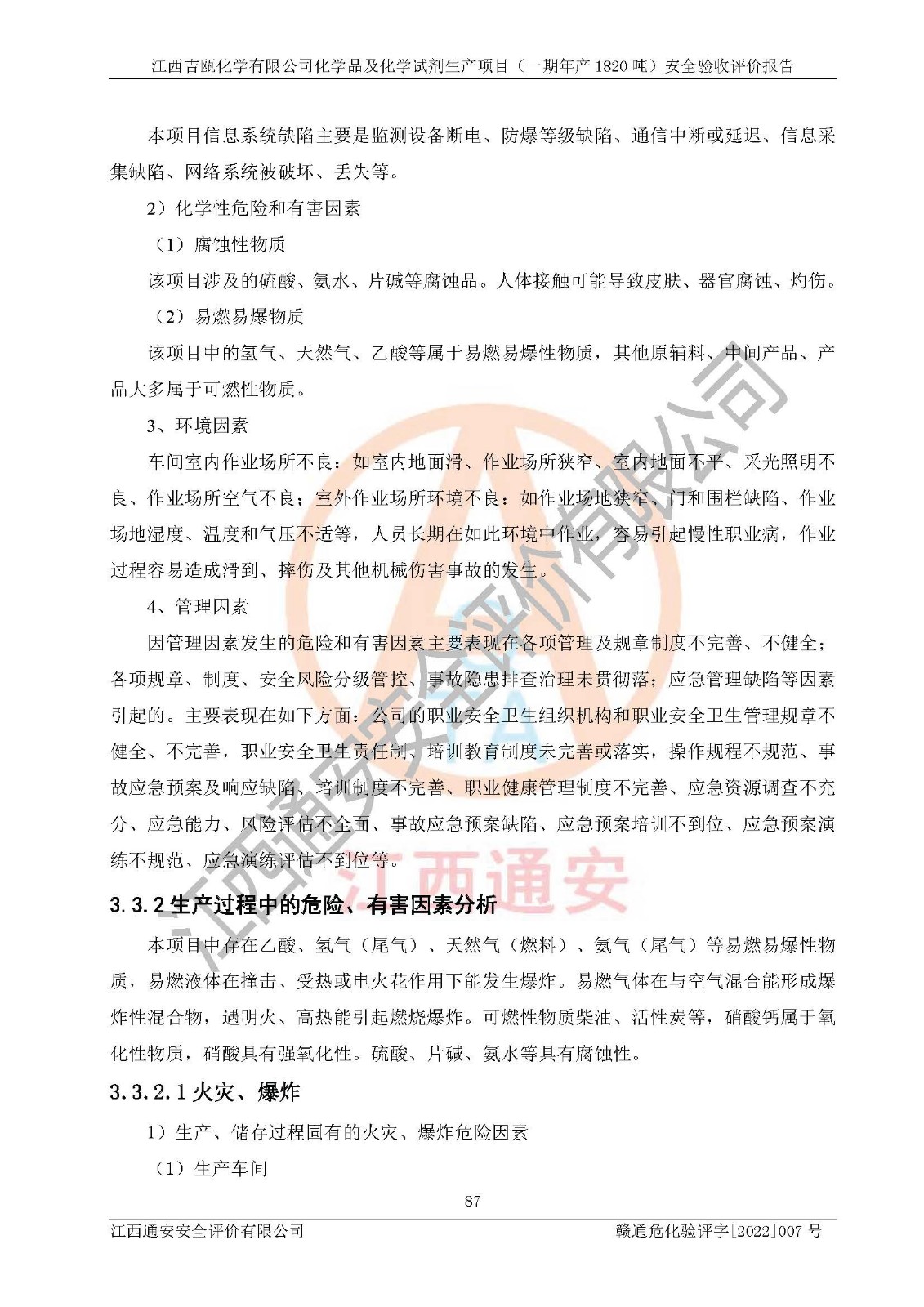 江西吉瓯化学有限公司化学品及化学试剂生产项目（一期年产 1820 吨）安全验收评价报告

本项目信息系统缺陷主要是监测设备断电、防爆等级缺陷、通信中断或延迟、信息采集缺陷、网络系统被破坏、丢失等。

2）化学性危险和有害因素

（1）腐蚀性物质

该项目涉及的硫酸、氨水、片碱等腐蚀品。人体接触可能导致皮肤、器官腐蚀、灼伤。

（2）易燃易爆物质

该项目中的氢气、天然气、乙酸等属于易燃易爆性物质，其他原辅料、中间产品、产品大多属于可燃性物质。

3、环境因素

车间室内作业场所不良：如室内地面滑、作业场所狭窄、室内地面不平、采光照明不良、作业场所空气不良；室外作业场所环境不良：如作业场地狭窄、门和围栏缺陷、作业场地湿度、温度和气压不适等，人员长期在如此环境中作业，容易引起慢性职业病，作业过程容易造成滑到、摔伤及其他机械伤害事故的发生。

4、管理因素

因管理因素发生的危险和有害因素主要表现在各项管理及规章制度不完善、不健全；各项规章、制度、安全风险分级管控、事故隐患排查治理未贯彻落；应急管理缺陷等因素引起的。主要表现在如下方面：公司的职业安全卫生组织机构和职业安全卫生管理规章不健全、不完善，职业安全卫生责任制、培训教育制度未完善或落实，操作规程不规范、事故应急预案及响应缺陷、培训制度不完善、职业健康管理制度不完善、应急资源调查不充分、应急能力、风险评估不全面、事故应急预案缺陷、应急预案培训不到位、应急预案演练不规范、应急演练评估不到位等。

3.3.2 生产过程中的危险、有害因素分析

本项目中存在乙酸、氢气（尾气）、天然气（燃料）、氨气（尾气）等易燃易爆性物质，易燃液体在撞击、受热或电火花作用下能发生爆炸。易燃气体在与空气混合能形成爆炸性混合物，遇明火、高热能引起燃烧爆炸。可燃性物质柴油、活性炭等，硝酸钙属于氧化性物质，硝酸具有强氧化性。硫酸、片碱、氨水等具有腐蚀性。

3.3.2.1 火灾、爆炸

1）生产、储存过程固有的火灾、爆炸危险因素

（1）生产车间

87

江西通安安全评价有限公司　　赣通危化验评字[2022]007 号

江西通安安全评价有限公司
江西通安